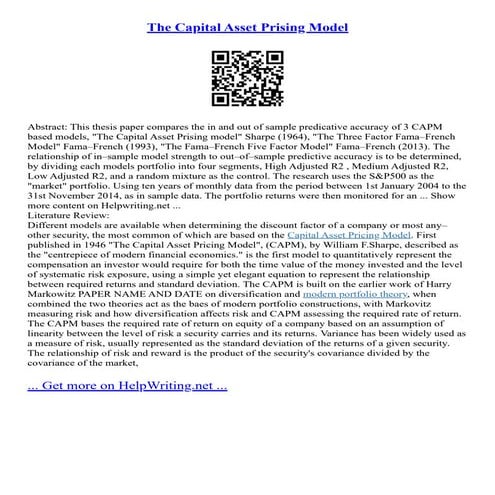 The Capital Asset Prising Model

Abstract: This thesis paper compares the in and out of sample predicative accuracy of 3 CAPM based models, "The Capital Asset Prising model" Sharpe (1964), "The Three Factor Fama–French Model" Fama–French (1993), "The Fama–French Five Factor Model" Fama–French (2013). The relationship of in–sample model strength to out–of–sample predictive accuracy is to be determined, by dividing each models portfolio into four segments, High Adjusted R2 , Medium Adjusted R2, Low Adjusted R2, and a random mixture as the control. The research uses the S&P500 as the "market" portfolio. Using ten years of monthly data from the period between 1st January 2004 to the 31st November 2014, as in sample data. The portfolio returns were then monitored for an ... Show more content on Helpwriting.net ...
Literature Review:
Different models are available when determining the discount factor of a company or most any–other security, the most common of which are based on the Capital Asset Pricing Model. First published in 1946 "The Capital Asset Pricing Model", (CAPM), by William F.Sharpe, described as the "centrepiece of modern financial economics." is the first model to quantitatively represent the compensation an investor would require for both the time value of the money invested and the level of systematic risk exposure, using a simple yet elegant equation to represent the relationship between required returns and standard deviation. The CAPM is built on the earlier work of Harry Markowitz PAPER NAME AND DATE on diversification and modern portfolio theory, when combined the two theories act as the baes of modern portfolio constructions, with Markovitz measuring risk and how diversification affects risk and CAPM assessing the required rate of return. The CAPM bases the required rate of return on equity of a company based on an assumption of linearity between the level of risk a security carries and its returns. Variance has been widely used as a measure of risk, usually represented as the standard deviation of the returns of a given security. The relationship of risk and reward is the product of the security's covariance divided by the covariance of the market,

... Get more on HelpWriting.net ...